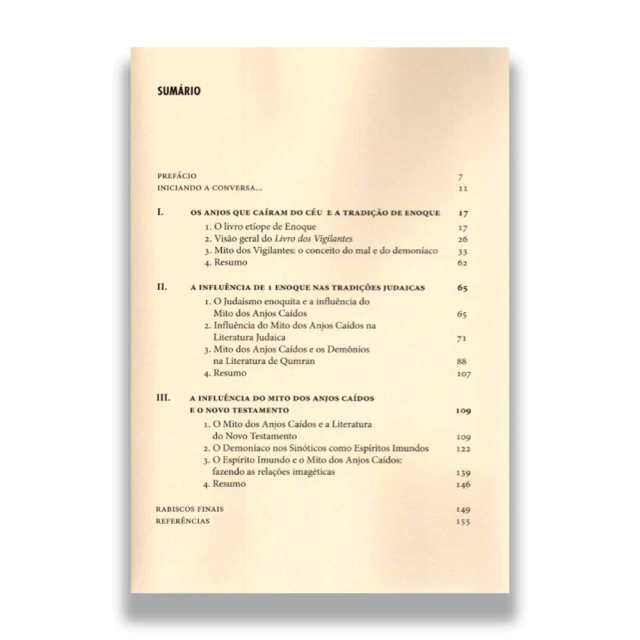 SUMÁRIO

PREFÁCIO 7
INICIANDO A CONVERSA... 11

I. OS ANJOS QUE CAÍRAM DO CÉU E A TRADIÇÃO DE ENOQUE 17
1. O livro etíope de Enoque 17
2. Visão geral do Livro dos Vigilantes 26
3. Mito dos Vigilantes: o conceito do mal e do demoníaco 33
4. Resumo 62

II. A INFLUÊNCIA DE 1 ENOQUE NAS TRADIÇÕES JUDAICAS 65
1. O Judaísmo enoquita e a influência do Mito dos Anjos Caídos 65
2. Influência do Mito dos Anjos Caídos na Literatura Judaica 71
3. Mito dos Anjos Caídos e os Demônios na Literatura de Qumran 88
4. Resumo 107

III. A INFLUÊNCIA DO MITO DOS ANJOS CAÍDOS E O NOVO TESTAMENTO 109
1. O Mito dos Anjos Caídos e a Literatura do Novo Testamento 109
2. O Demoníaco nos Sinóticos como Espíritos Imundos 122
3. O Espírito Imundo e o Mito dos Anjos Caídos: fazendo as relações imagéticas 139
4. Resumo 146

RABISCOS FINAIS 149
REFERÊNCIAS 155